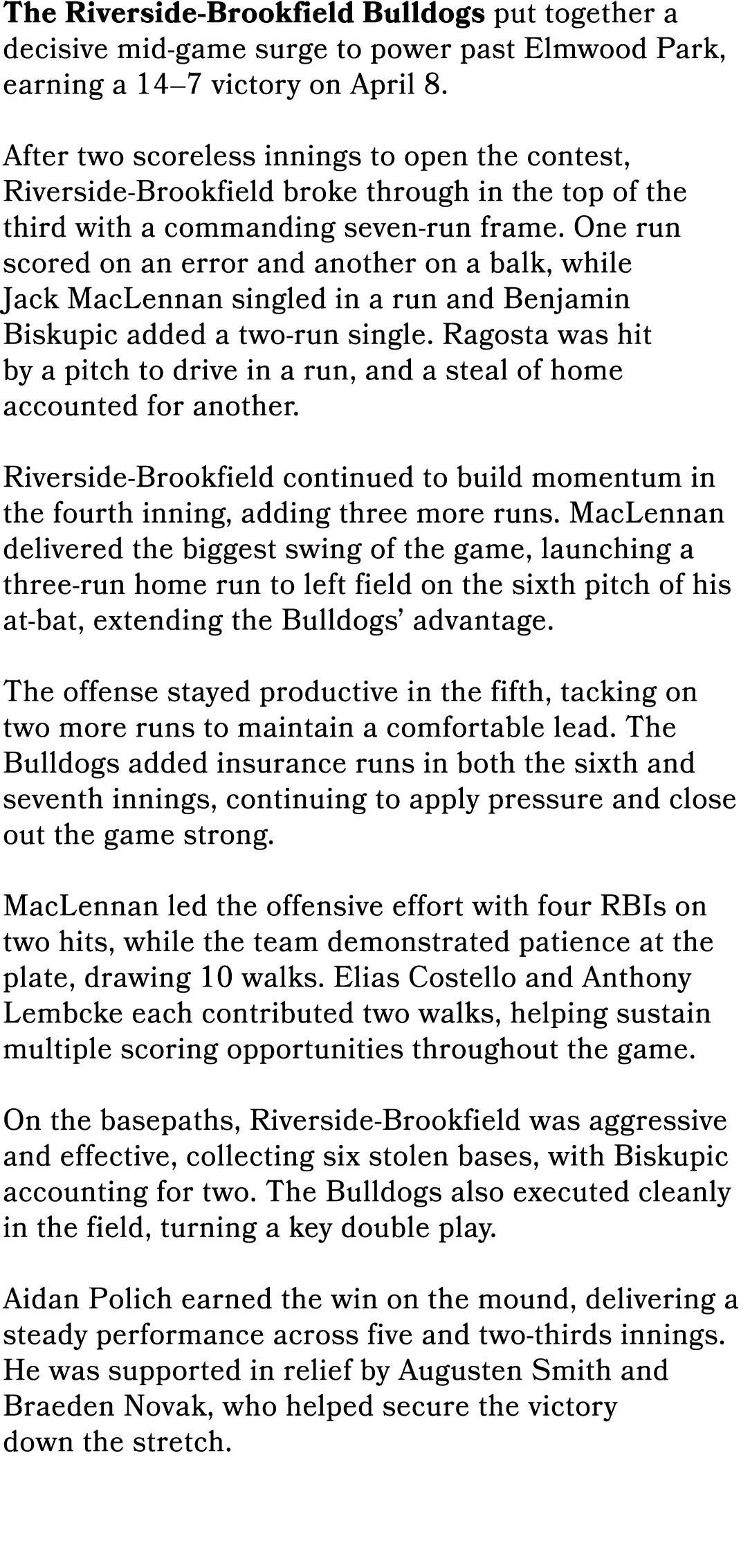 The Riverside-Brookfield Bulldogs put together a decisive mid-game surge to power past Elmwood Park, earning a 14–7 victory on April 8.

After two scoreless innings to open the contest, Riverside-Brookfield broke through in the top of the third with a commanding seven-run frame. One run scored on an error and another on a balk, while Jack MacLennan singled in a run and Benjamin Biskupic added a two-run single. Ragosta was hit by a pitch to drive in a run, and a steal of home accounted for another.

Riverside-Brookfield continued to build momentum in the fourth inning, adding three more runs. MacLennan delivered the biggest swing of the game, launching a three-run home run to left field on the sixth pitch of his at-bat, extending the Bulldogs' advantage.

The offense stayed productive in the fifth, tacking on two more runs to maintain a comfortable lead. The Bulldogs added insurance runs in both the sixth and seventh innings, continuing to apply pressure and close out the game strong.

MacLennan led the offensive effort with four RBIs on two hits, while the team demonstrated patience at the plate, drawing 10 walks. Elias Costello and Anthony Lembcke each contributed two walks, helping sustain multiple scoring opportunities throughout the game.

On the basepaths, Riverside-Brookfield was aggressive and effective, collecting six stolen bases, with Biskupic accounting for two. The Bulldogs also executed cleanly in the field, turning a key double play.

Aidan Polich earned the win on the mound, delivering a steady performance across five and two-thirds innings. He was supported in relief by Augusten Smith and Braeden Novak, who helped secure the victory down the stretch.